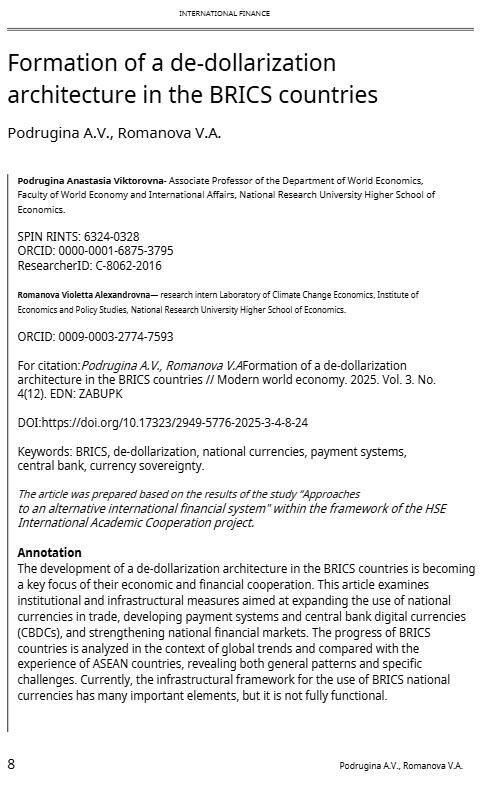 INTERNATIONAL FINANCE

Formation of a de-dollarization architecture in the BRICS countries

Podrugina A.V., Romanova V.A.

Podrugina Anastasia Viktorovna- Associate Professor of the Department of World Economics, Faculty of World Economy and International Affairs, National Research University Higher School of Economics.

SPIN RINTS: 6324-0328
ORCID: 0000-0001-6875-3795
ResearcherID: C-8062-2016

Romanova Violetta Alexandrovna— research intern Laboratory of Climate Change Economics, Institute of Economics and Policy Studies, National Research University Higher School of Economics.

ORCID: 0009-0003-2774-7593

For citation:Podrugina A.V., Romanova V.AFormation of a de-dollarization architecture in the BRICS countries // Modern world economy. 2025. Vol. 3. No. 4(12). EDN: ZABUPK

DOI:https://doi.org/10.17323/2949-5776-2025-3-4-8-24

Keywords: BRICS, de-dollarization, national currencies, payment systems, central bank, currency sovereignty.

The article was prepared based on the results of the study "Approaches to an alternative international financial system" within the framework of the HSE International Academic Cooperation project.

Annotation
The development of a de-dollarization architecture in the BRICS countries is becoming a key focus of their economic and financial cooperation. This article examines institutional and infrastructural measures aimed at expanding the use of national currencies in trade, developing payment systems and central bank digital currencies (CBDCs), and strengthening national financial markets. The progress of BRICS countries is analyzed in the context of global trends and compared with the experience of ASEAN countries, revealing both general patterns and specific challenges. Currently, the infrastructural framework for the use of BRICS national currencies has many important elements, but it is not fully functional.

8

Podrugina A.V., Romanova V.A.